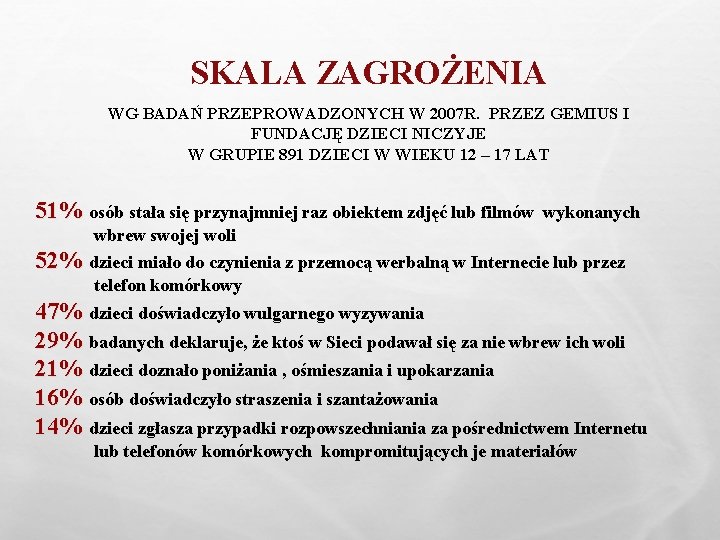 SKALA ZAGROŻENIA

WG BADAŃ PRZEPROWADZONYCH W 2007R. PRZEZ GEMIUS I FUNDACJĘ DZIECI NICZYJE
W GRUPIE 891 DZIECI W WIEKU 12 – 17 LAT

51% osób stała się przynajmniej raz obiektem zdjęć lub filmów wykonanych wbrew swojej woli

52% dzieci miało do czynienia z przemocą werbalną w Internecie lub przez telefon komórkowy

47% dzieci doświadczyło wulgarnego wyzywania

29% badanych deklaruje, że ktoś w Sieci podawał się za nie wbrew ich woli

21% dzieci doznało poniżania , ośmieszania i upokarzania

16% osób doświadczyło straszenia i szantażowania

14% dzieci zgłasza przypadki rozpowszechniania za pośrednictwem Internetu lub telefonów komórkowych kompromitujących je materiałów